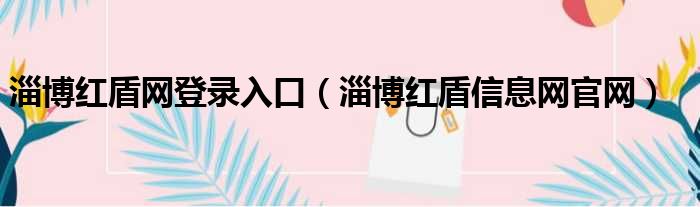 淄博红盾网登录入口（淄博红盾信息网官网）